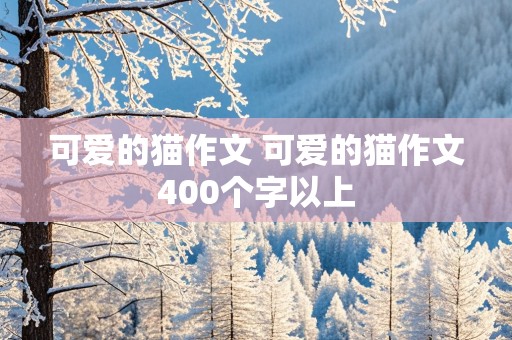 可爱的猫作文 可爱的猫作文400个字以上